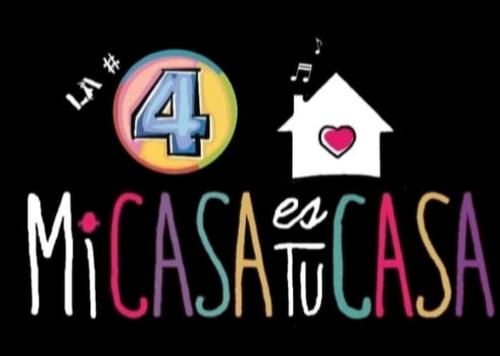 LA # 4

Mi CASA es TU CASA